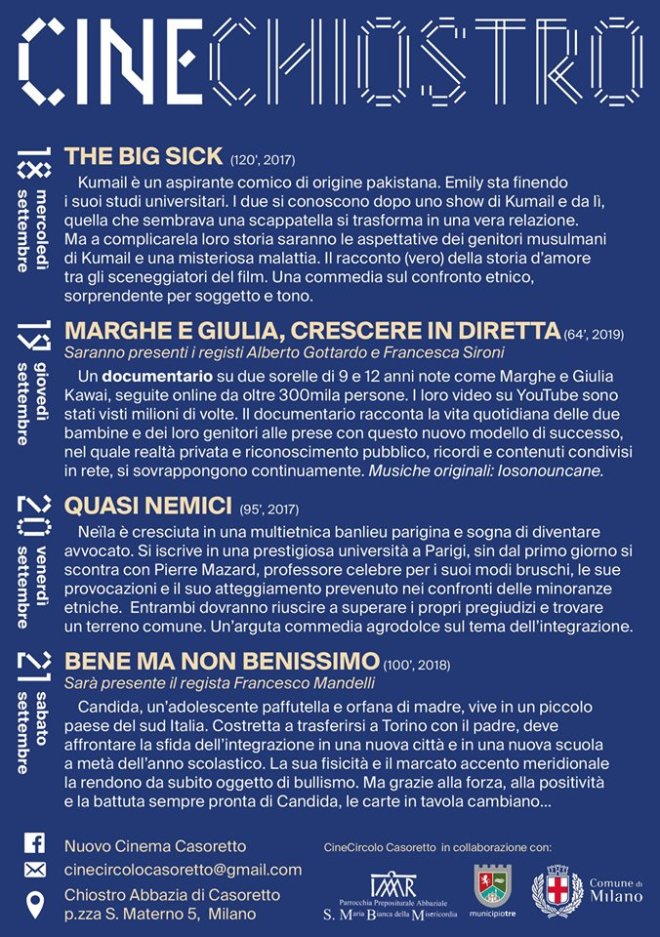 CINECHIOSTRO

18 mercoledì settembre

THE BIG SICK (120', 2017)

Kumail è un aspirante comico di origine pakistana. Emily sta finendo i suoi studi universitari. I due si conoscono dopo uno show di Kumail e da lì, quella che sembrava una scappatella si trasforma in una vera relazione. Ma a complicarela loro storia saranno le aspettative dei genitori musulmani di Kumail e una misteriosa malattia. Il racconto (vero) della storia d'amore tra gli sceneggiatori del film. Una commedia sul confronto etnico, sorprendente per soggetto e tono.

19 giovedì settembre

MARGHE E GIULIA, CRESCERE IN DIRETTA (64', 2019)

Saranno presenti i registi Alberto Gottardo e Francesca Sironi

Un documentario su due sorelle di 9 e 12 anni note come Marghe e Giulia Kawai, seguite online da oltre 300mila persone. I loro video su YouTube sono stati visti milioni di volte. Il documentario racconta la vita quotidiana delle due bambine e dei loro genitori alle prese con questo nuovo modello di successo, nel quale realtà privata e riconoscimento pubblico, ricordi e contenuti condivisi in rete, si sovrappongono continuamente. Musiche originali: Iosonouncane.

20 venerdì settembre

QUASI NEMICI (95', 2017)

Neïla è cresciuta in una multietnica banlieu parigina e sogna di diventare avvocato. Si iscrive in una prestigiosa università a Parigi, sin dal primo giorno si scontra con Pierre Mazard, professore celebre per i suoi modi bruschi, le sue provocazioni e il suo atteggiamento prevenuto nei confronti delle minoranze etniche. Entrambi dovranno riuscire a superare i propri pregiudizi e trovare un terreno comune. Un'arguta commedia agrodolce sul tema dell'integrazione.

21 sabato settembre

BENE MA NON BENISSIMO (100', 2018)

Sarà presente il regista Francesco Mandelli

Candida, un'adolescente paffutella e orfana di madre, vive in un piccolo paese del sud Italia. Costretta a trasferirsi a Torino con il padre, deve affrontare la sfida dell'integrazione in una nuova città e in una nuova scuola a metà dell'anno scolastico. La sua fisicità e il marcato accento meridionale la rendono da subito oggetto di bullismo. Ma grazie alla forza, alla positività e la battuta sempre pronta di Candida, le carte in tavola cambiano...

Nuovo Cinema Casoretto
cinecircolocasoretto@gmail.com
Chiostro Abbazia di Casoretto
p.zza S. Materno 5, Milano

CineCircolo Casoretto in collaborazione con:

Parrocchia Prepositurale Abbaziale S. Maria Bianca della Misericordia

municipiotre

Comune di Milano